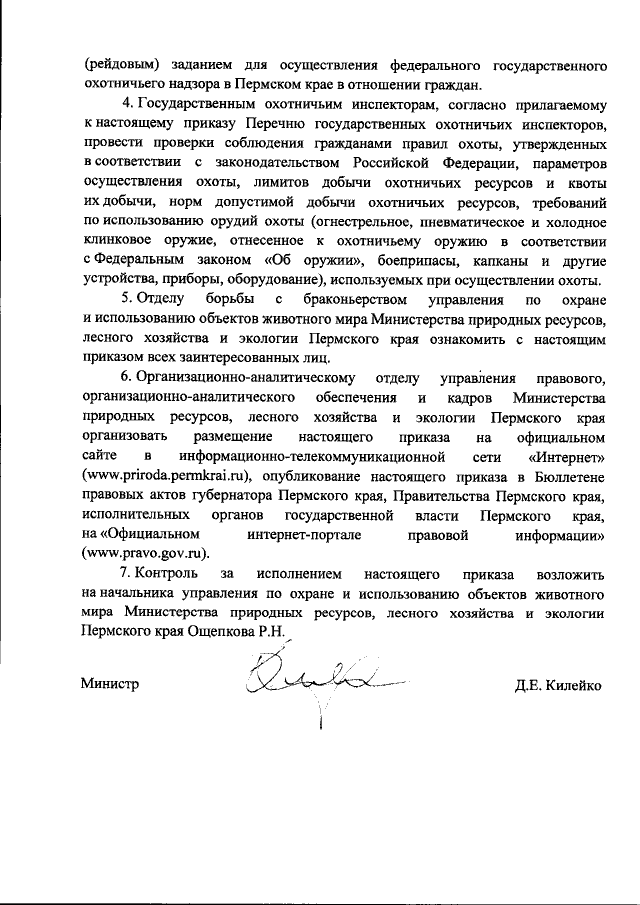 (рейдовым) заданием для осуществления федерального государственного охотничьего надзора в Пермском крае в отношении граждан.

4. Государственным охотничьим инспекторам, согласно прилагаемому к настоящему приказу Перечню государственных охотничьих инспекторов, провести проверки соблюдения гражданами правил охоты, утвержденных в соответствии с законодательством Российской Федерации, параметров осуществления охоты, лимитов добычи охотничьих ресурсов и квоты их добычи, норм допустимой добычи охотничьих ресурсов, требований по использованию орудий охоты (огнестрельное, пневматическое и холодное клинковое оружие, отнесенное к охотничьему оружию в соответствии с Федеральным законом «Об оружии», боеприпасы, капканы и другие устройства, приборы, оборудование), используемых при осуществлении охоты.

5. Отделу борьбы с браконьерством управления по охране и использованию объектов животного мира Министерства природных ресурсов, лесного хозяйства и экологии Пермского края ознакомить с настоящим приказом всех заинтересованных лиц.

6. Организационно-аналитическому отделу управления правового, организационно-аналитического обеспечения и кадров Министерства природных ресурсов, лесного хозяйства и экологии Пермского края организовать размещение настоящего приказа на официальном сайте в информационно-телекоммуникационной сети «Интернет» (www.priroda.permkrai.ru), опубликование настоящего приказа в Бюллетене правовых актов губернатора Пермского края, Правительства Пермского края, исполнительных органов государственной власти Пермского края, на «Официальном интернет-портале правовой информации» (www.pravo.gov.ru).

7. Контроль за исполнением настоящего приказа возложить на начальника управления по охране и использованию объектов животного мира Министерства природных ресурсов, лесного хозяйства и экологии Пермского края Ощепкова Р.Н.

Министр Д.Е. Килейко